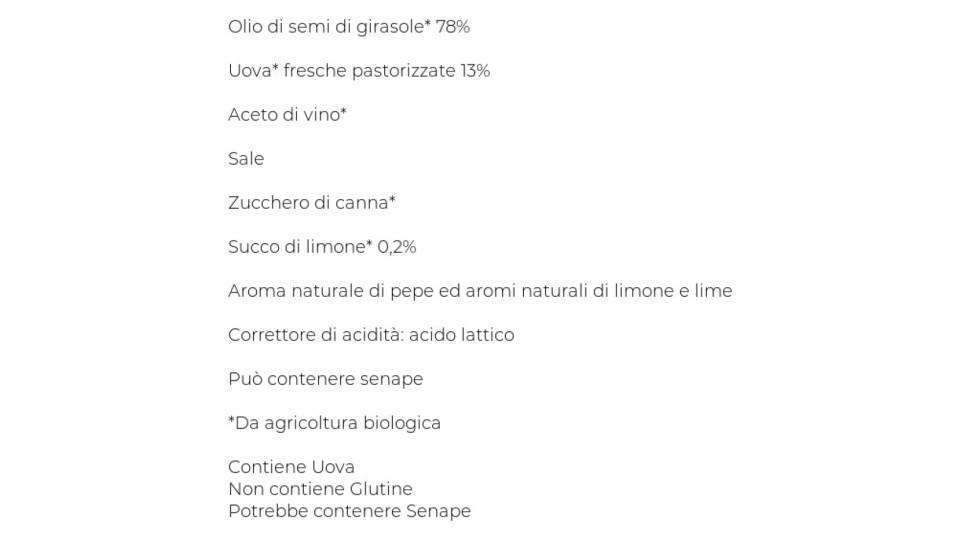 Olio di semi di girasole* 78%

Uova* fresche pastorizzate 13%

Aceto di vino*

Sale

Zucchero di canna*

Succo di limone* 0,2%

Aroma naturale di pepe ed aromi naturali di limone e lime

Correttore di acidità: acido lattico

Può contenere senape

*Da agricoltura biologica

Contiene Uova
Non contiene Glutine
Potrebbe contenere Senape